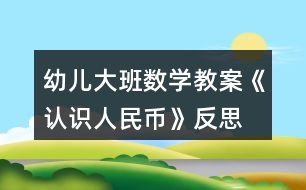 幼儿大班数学教案《认识人民币》反思